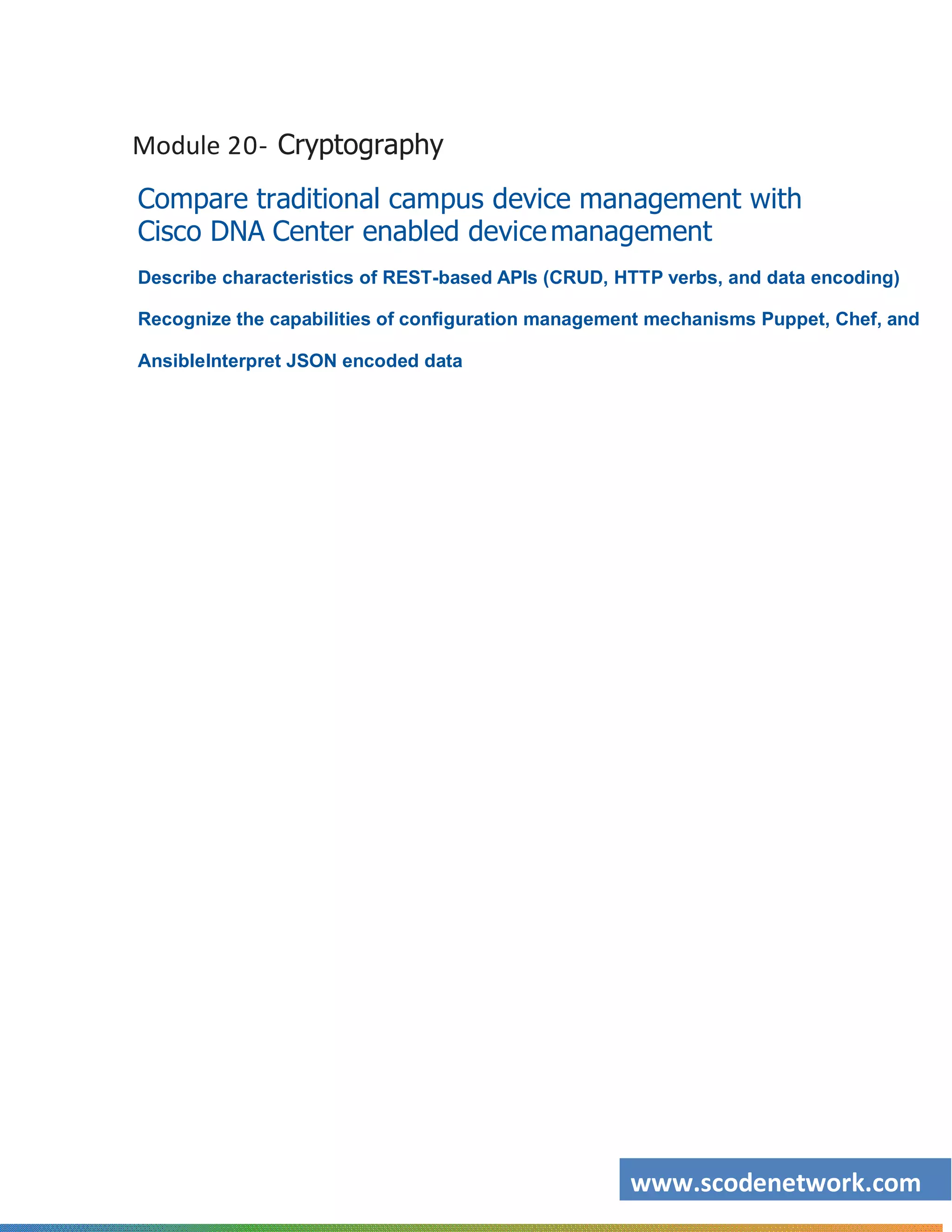 Module 20- Cryptography

Compare traditional campus device management with Cisco DNA Center enabled device management

Describe characteristics of REST-based APIs (CRUD, HTTP verbs, and data encoding)

Recognize the capabilities of configuration management mechanisms Puppet, Chef, and

AnsibleInterpret JSON encoded data

www.scodenetwork.com